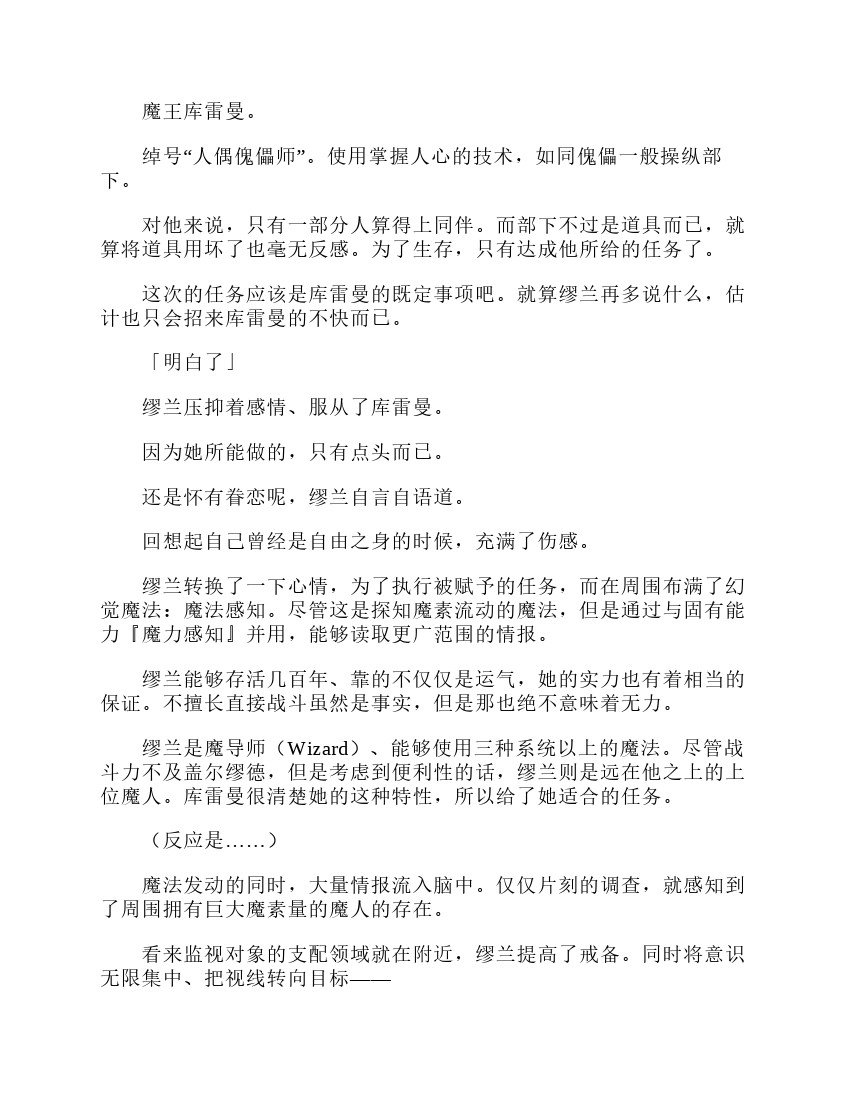 魔王库雷曼。

绰号“人偶傀儡师”。使用掌握人心的技术，如同傀儡一般操纵部下。

对他来说，只有一部分人算得上同伴。而部下不过是道具而已，就算将道具用坏了也毫无反感。为了生存，只有达成他所给的任务了。

这次的任务应该是库雷曼的既定事项吧。就算缪兰再多说什么，估计也只会招来库雷曼的不快而已。

「明白了」

缪兰压抑着感情、服从了库雷曼。

因为她所能做的，只有点头而已。

还是怀有眷恋呢，缪兰自言自语道。

回想起自己曾经是自由之身的时候，充满了伤感。

缪兰转换了一下心情，为了执行被赋予的任务，而在周围布满了幻觉魔法：魔法感知。尽管这是探知魔素流动的魔法，但是通过与固有能力『魔力感知』并用，能够读取更广范围的情报。

缪兰能够存活几百年、靠的不仅仅是运气，她的实力也有着相当的保证。不擅长直接战斗虽然是事实，但是那也绝不意味着无力。

缪兰是魔导师（Wizard）、能够使用三种系统以上的魔法。尽管战斗力不及盖尔缪德，但是考虑到便利性的话，缪兰则是远在他之上的上位魔人。库雷曼很清楚她的这种特性，所以给了她适合的任务。

（反应是……）

魔法发动的同时，大量情报流入脑中。仅仅片刻的调查，就感知到了周围拥有巨大魔素量的魔人的存在。

看来监视对象的支配领域就在附近，缪兰提高了戒备。同时将意识无限集中、把视线转向目标——